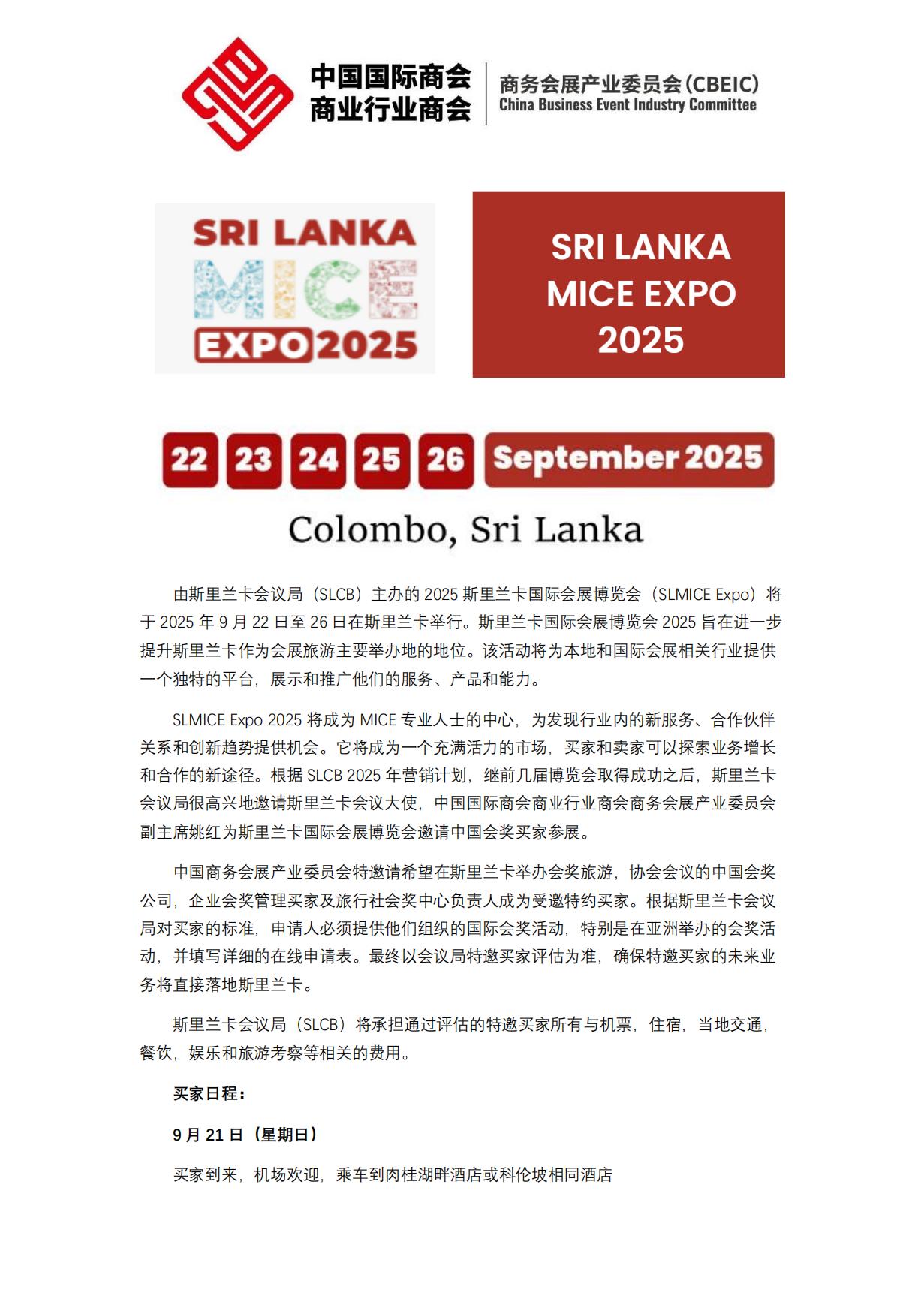 中国国际商会
商业行业商会

商务会展产业委员会(CBEIC)
China Business Event Industry Committee

SRI LANKA
MICE
EXPO 2025

SRI LANKA
MICE EXPO
2025

22 23 24 25 26 September 2025

Colombo, Sri Lanka

由斯里兰卡会议局（SLCB）主办的 2025 斯里兰卡国际会展博览会（SLMICE Expo）将于 2025 年 9 月 22 日至 26 日在斯里兰卡举行。斯里兰卡国际会展博览会 2025 旨在进一步提升斯里兰卡作为会展旅游主要举办地的地位。该活动将为本地和国际会展相关行业提供一个独特的平台，展示和推广他们的服务、产品和能力。

SLMICE Expo 2025 将成为 MICE 专业人士的中心，为发现行业内的新服务、合作伙伴关系和创新趋势提供机会。它将成为一个充满活力的市场，买家和卖家可以探索业务增长和合作的新途径。根据 SLCB 2025 年营销计划，继前几届博览会取得成功之后，斯里兰卡会议局很高兴地邀请斯里兰卡会议大使，中国国际商会商业行业商会商务会展产业委员会副主席姚红为斯里兰卡国际会展博览会邀请中国会奖买家参展。

中国商务会展产业委员会特邀请希望在斯里兰卡举办会奖旅游，协会会议的中国会奖公司，企业会奖管理买家及旅行社会奖中心负责人成为受邀特约买家。根据斯里兰卡会议局对买家的标准，申请人必须提供他们组织的国际会奖活动，特别是在亚洲举办的会奖活动，并填写详细的在线申请表。最终以会议局特邀买家评估为准，确保特邀买家的未来业务将直接落地斯里兰卡。

斯里兰卡会议局（SLCB）将承担通过评估的特邀买家所有与机票，住宿，当地交通，餐饮，娱乐和旅游考察等相关的费用。

买家日程：

9 月 21 日（星期日）

买家到来，机场欢迎，乘车到肉桂湖畔酒店或科伦坡相同酒店